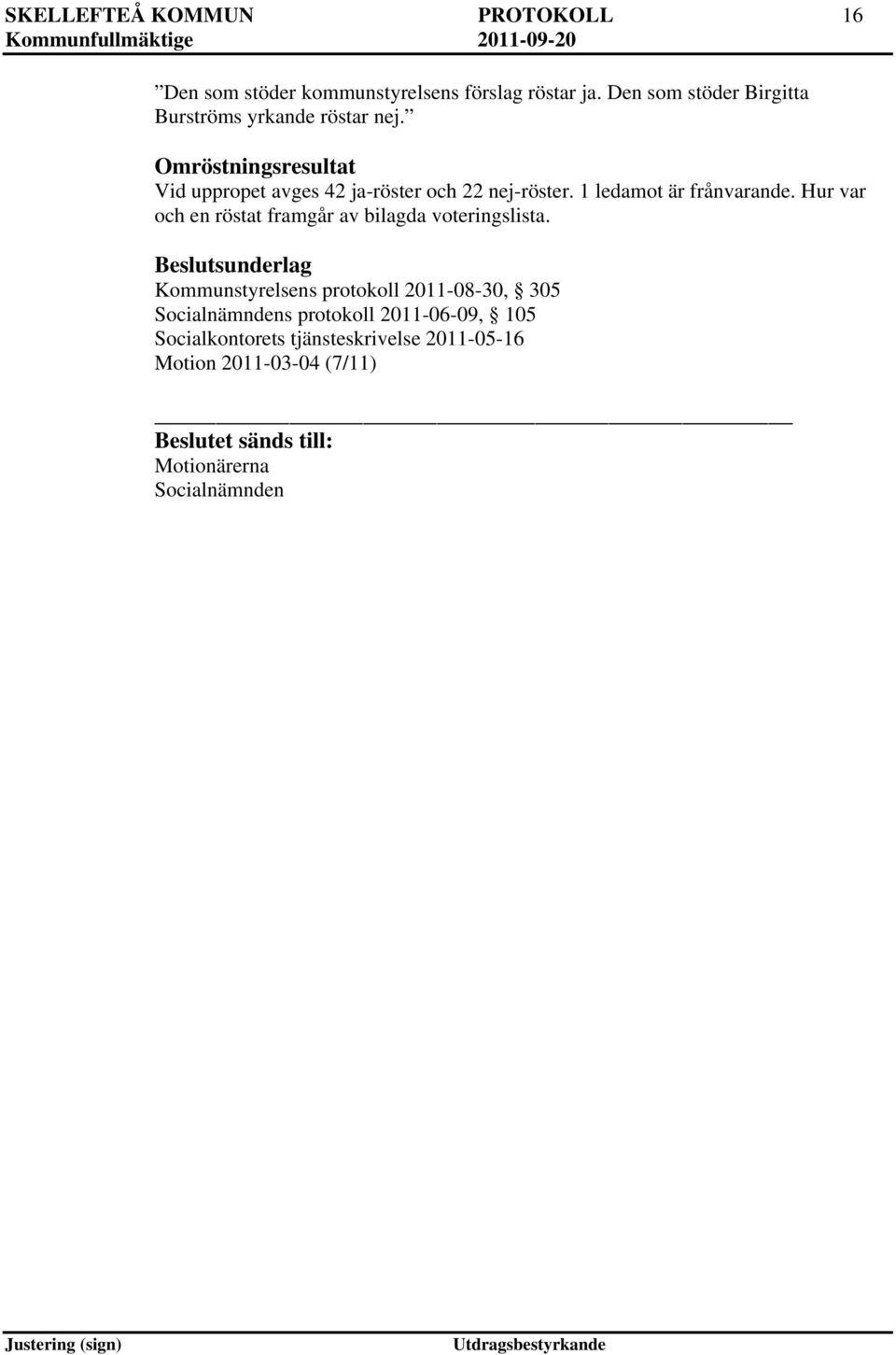 SKELLEFTEÅ KOMMUN PROTOKOLL 16
Kommunfullmäktige 2011-09-20

”Den som stöder kommunstyrelsens förslag röstar ja. Den som stöder Birgitta Burströms yrkande röstar nej.”

Omröstningsresultat
Vid uppropet avges 42 ja-röster och 22 nej-röster. 1 ledamot är frånvarande. Hur var och en röstat framgår av bilagda voteringslista.

Beslutsunderlag
Kommunstyrelsens protokoll 2011-08-30, § 305
Socialnämndens protokoll 2011-06-09, § 105
Socialkontorets tjänsteskrivelse 2011-05-16
Motion 2011-03-04 (7/11)

Beslutet sänds till:
Motionärerna
Socialnämnden

Justering (sign) Utdragsbestyrkande